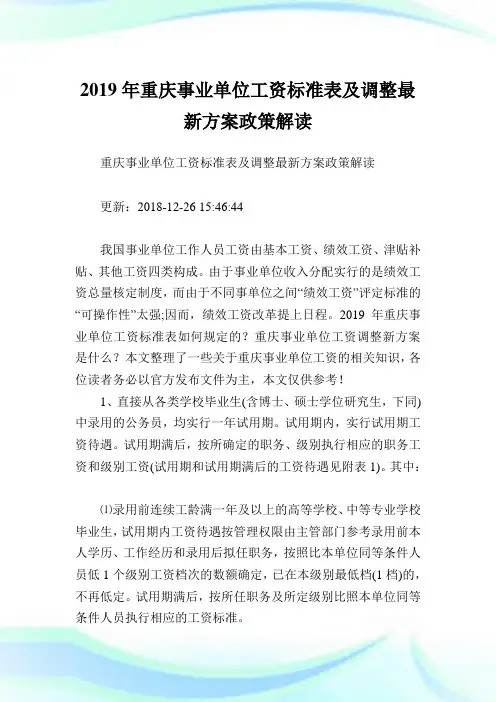 2019 年重庆事业单位工资标准表及调整最新方案政策解读

重庆事业单位工资标准表及调整最新方案政策解读

更新：2018-12-26 15:46:44

我国事业单位工作人员工资由基本工资、绩效工资、津贴补贴、其他工资四类构成。由于事业单位收入分配实行的是绩效工资总量核定制度，而由于不同事单位之间“绩效工资”评定标准的“可操作性”太强;因而，绩效工资改革提上日程。2019 年重庆事业单位工资标准表如何规定的？重庆事业单位工资调整新方案是什么？本文整理了一些关于重庆事业单位工资的相关知识，各位读者务必以官方发布文件为主，本文仅供参考！

1、直接从各类学校毕业生(含博士、硕士学位研究生，下同)中录用的公务员，均实行一年试用期。试用期内，实行试用期工资待遇。试用期满后，按所确定的职务、级别执行相应的职务工资和级别工资(试用期和试用期满后的工资待遇见附表 1)。其中：

⑴录用前连续工龄满一年及以上的高等学校、中等专业学校毕业生，试用期内工资待遇按管理权限由主管部门参考录用前本人学历、工作经历和录用后拟任职务，按照比本单位同等条件人员低 1 个级别工资档次的数额确定，已在本级别最低档(1 档)的，不再低定。试用期满后，按所任职务及所定级别比照本单位同等条件人员执行相应的工资标准。